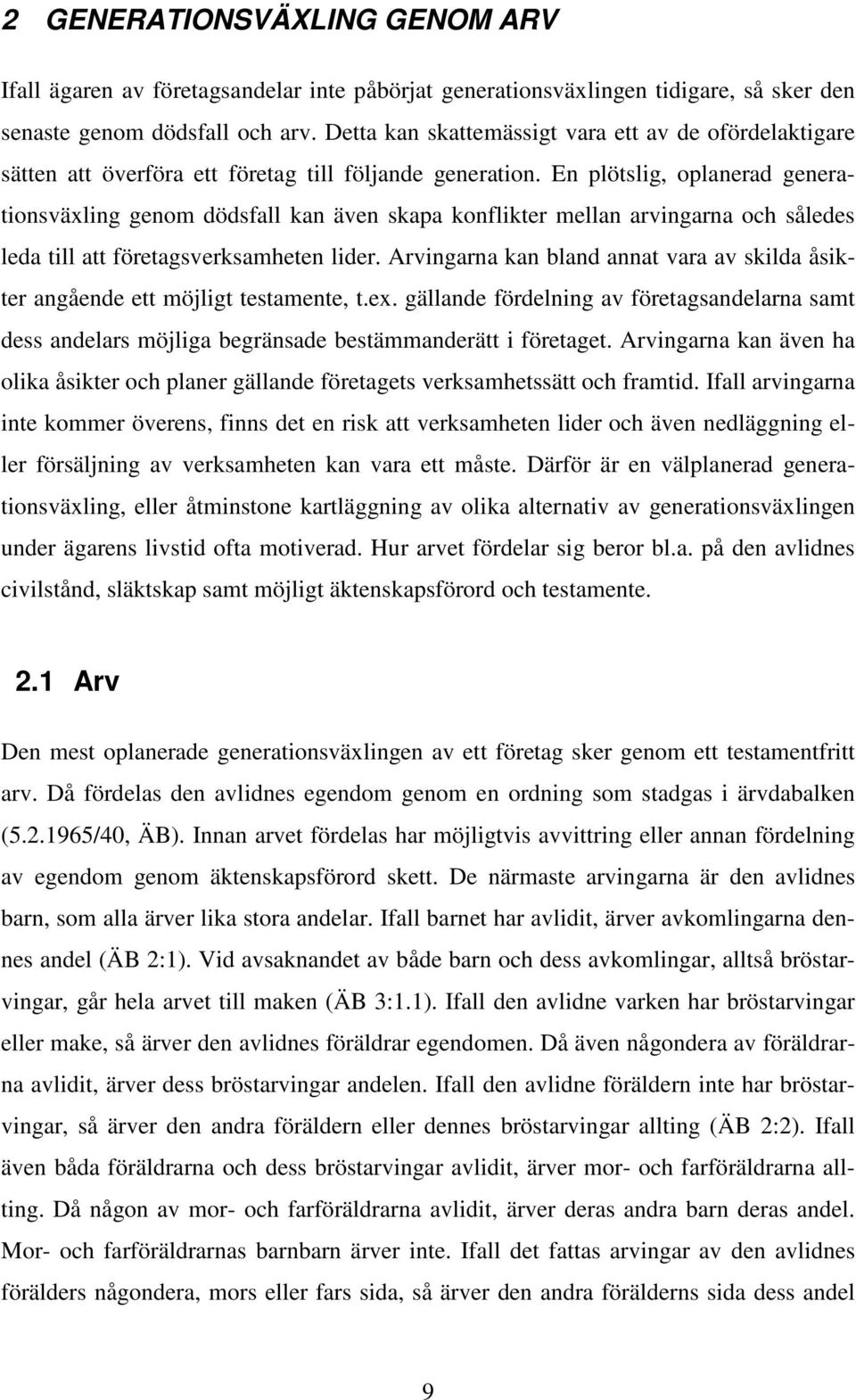 2 GENERATIONSVÄXLING GENOM ARV

Ifall ägaren av företagsandelar inte påbörjat generationsväxlingen tidigare, så sker den senaste genom dödsfall och arv. Detta kan skattemässigt vara ett av de ofördelaktigare sätten att överföra ett företag till följande generation. En plötslig, oplanerad generationsväxling genom dödsfall kan även skapa konflikter mellan arvingarna och således leda till att företagsverksamheten lider. Arvingarna kan bland annat vara av skilda åsikter angående ett möjligt testamente, t.ex. gällande fördelning av företagsandelarna samt dess andelars möjliga begränsade bestämmanderätt i företaget. Arvingarna kan även ha olika åsikter och planer gällande företagets verksamhetssätt och framtid. Ifall arvingarna inte kommer överens, finns det en risk att verksamheten lider och även nedläggning eller försäljning av verksamheten kan vara ett måste. Därför är en välplanerad generationsväxling, eller åtminstone kartläggning av olika alternativ av generationsväxlingen under ägarens livstid ofta motiverad. Hur arvet fördelar sig beror bl.a. på den avlidnes civilstånd, släktskap samt möjligt äktenskapsförord och testamente.

2.1 Arv

Den mest oplanerade generationsväxlingen av ett företag sker genom ett testamentfritt arv. Då fördelas den avlidnes egendom genom en ordning som stadgas i ärvdabalken (5.2.1965/40, ÄB). Innan arvet fördelas har möjligtvis avvittring eller annan fördelning av egendom genom äktenskapsförord skett. De närmaste arvingarna är den avlidnes barn, som alla ärver lika stora andelar. Ifall barnet har avlidit, ärver avkomlingarna dennes andel (ÄB 2:1). Vid avsaknandet av både barn och dess avkomlingar, alltså bröstarvingar, går hela arvet till maken (ÄB 3:1.1). Ifall den avlidne varken har bröstarvingar eller make, så ärver den avlidnes föräldrar egendomen. Då även någondera av föräldrarna avlidit, ärver dess bröstarvingar andelen. Ifall den avlidne föräldern inte har bröstarvingar, så ärver den andra föräldern eller dennes bröstarvingar allting (ÄB 2:2). Ifall även båda föräldrarna och dess bröstarvingar avlidit, ärver mor- och farföräldrarna allting. Då någon av mor- och farföräldrarna avlidit, ärver deras andra barn deras andel. Mor- och farföräldrarnas barnbarn ärver inte. Ifall det fattas arvingar av den avlidnes förälders någondera, mors eller fars sida, så ärver den andra förälderns sida dess andel

9